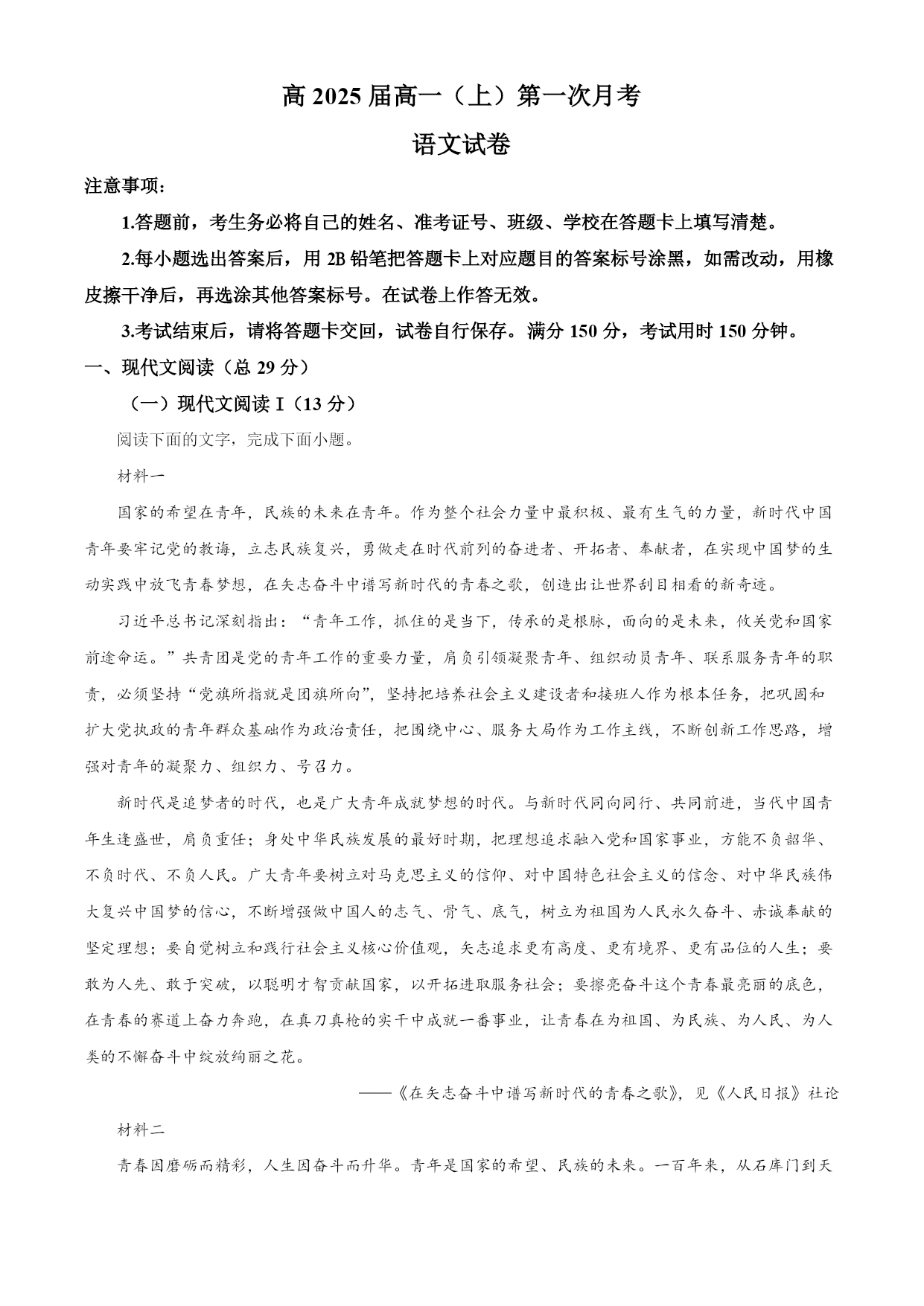 高 2025 届高一（上）第一次月考

语文试卷

注意事项：

1.答题前，考生务必将自己的姓名、准考证号、班级、学校在答题卡上填写清楚。

2.每小题选出答案后，用 2B 铅笔把答题卡上对应题目的答案标号涂黑，如需改动，用橡皮擦干净后，再选涂其他答案标号。在试卷上作答无效。

3.考试结束后，请将答题卡交回，试卷自行保存。满分 150 分，考试用时 150 分钟。

一、现代文阅读（总 29 分）

（一）现代文阅读 I（13 分）

阅读下面的文字，完成下面小题。

材料一

国家的希望在青年，民族的未来在青年。作为整个社会力量中最积极、最有生气的力量，新时代中国青年要牢记党的教诲，立志民族复兴，勇做走在时代前列的奋进者、开拓者、奉献者，在实现中国梦的生动实践中放飞青春梦想，在矢志奋斗中谱写新时代的青春之歌，创造出让世界刮目相看的新奇迹。

习近平总书记深刻指出：“青年工作，抓住的是当下，传承的是根脉，面向的是未来，攸关党和国家前途命运。”共青团是党的青年工作的重要力量，肩负引领凝聚青年、组织动员青年、联系服务青年的职责，必须坚持“党旗所指就是团旗所向”，坚持把培养社会主义建设者和接班人作为根本任务，把巩固和扩大党执政的青年群众基础作为政治责任，把围绕中心、服务大局作为工作主线，不断创新工作思路，增强对青年的凝聚力、组织力、号召力。

新时代是追梦者的时代，也是广大青年成就梦想的时代。与新时代同向同行、共同前进，当代中国青年生逢盛世，肩负重任；身处中华民族发展的最好时期，把理想追求融入党和国家事业，方能不负韶华、不负时代、不负人民。广大青年要树立对马克思主义的信仰、对中国特色社会主义的信念、对中华民族伟大复兴中国梦的信心，不断增强做中国人的志气、骨气、底气，树立为祖国为人民永久奋斗、赤诚奉献的坚定理想；要自觉树立和践行社会主义核心价值观，矢志追求更有高度、更有境界、更有品位的人生；要敢为人先、敢于突破，以聪明才智贡献国家，以开拓进取服务社会；要擦亮奋斗这个青春最亮丽的底色，在青春的赛道上奋力奔跑，在真刀真枪的实干中成就一番事业，让青春在为祖国、为民族、为人民、为人类的不懈奋斗中绽放绚丽之花。

——《在矢志奋斗中谱写新时代的青春之歌》，见《人民日报》社论

材料二

青春因磨砺而精彩，人生因奋斗而升华。青年是国家的希望、民族的未来。一百年来，从石库门到天